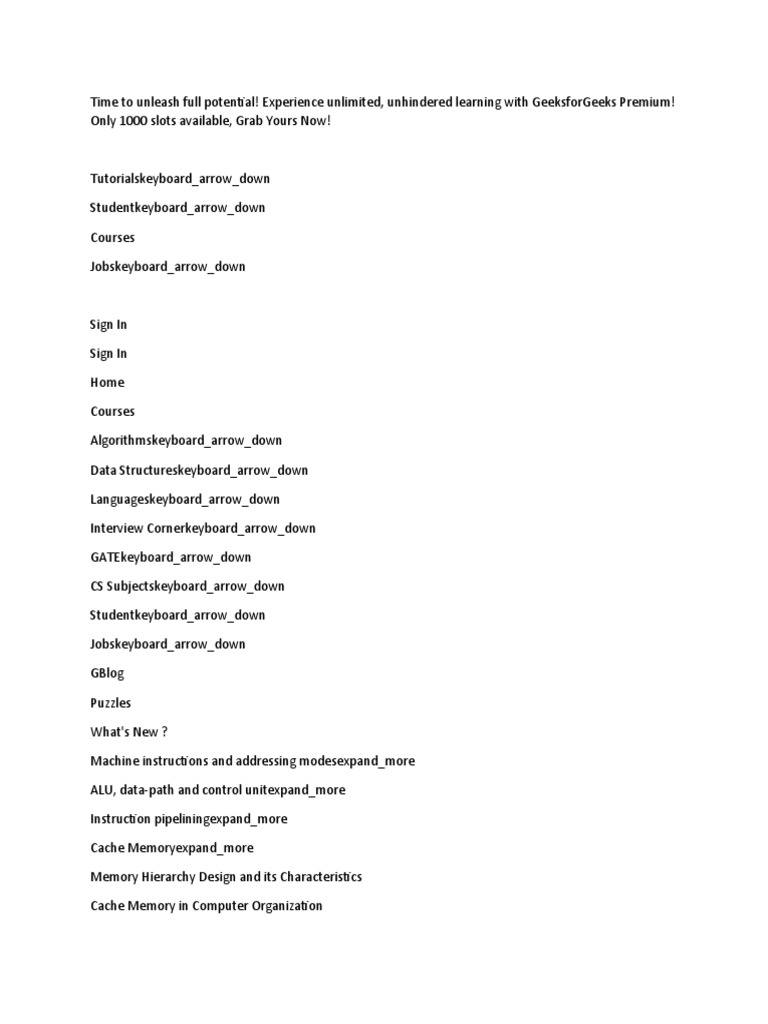 Time to unleash full potential! Experience unlimited, unhindered learning with GeeksforGeeks Premium! Only 1000 slots available, Grab Yours Now!

Tutorialskeyboard_arrow_down

Studentkeyboard_arrow_down

Courses

Jobskeyboard_arrow_down

Sign In

Sign In

Home

Courses

Algorithmskeyboard_arrow_down

Data Structureskeyboard_arrow_down

Languageskeyboard_arrow_down

Interview Cornerkeyboard_arrow_down

GATEkeyboard_arrow_down

CS Subjectskeyboard_arrow_down

Studentkeyboard_arrow_down

Jobskeyboard_arrow_down

GBlog

Puzzles

What's New ?

Machine instructions and addressing modesexpand_more

ALU, data-path and control unitexpand_more

Instruction pipeliningexpand_more

Cache Memoryexpand_more

Memory Hierarchy Design and its Characteristics

Cache Memory in Computer Organization